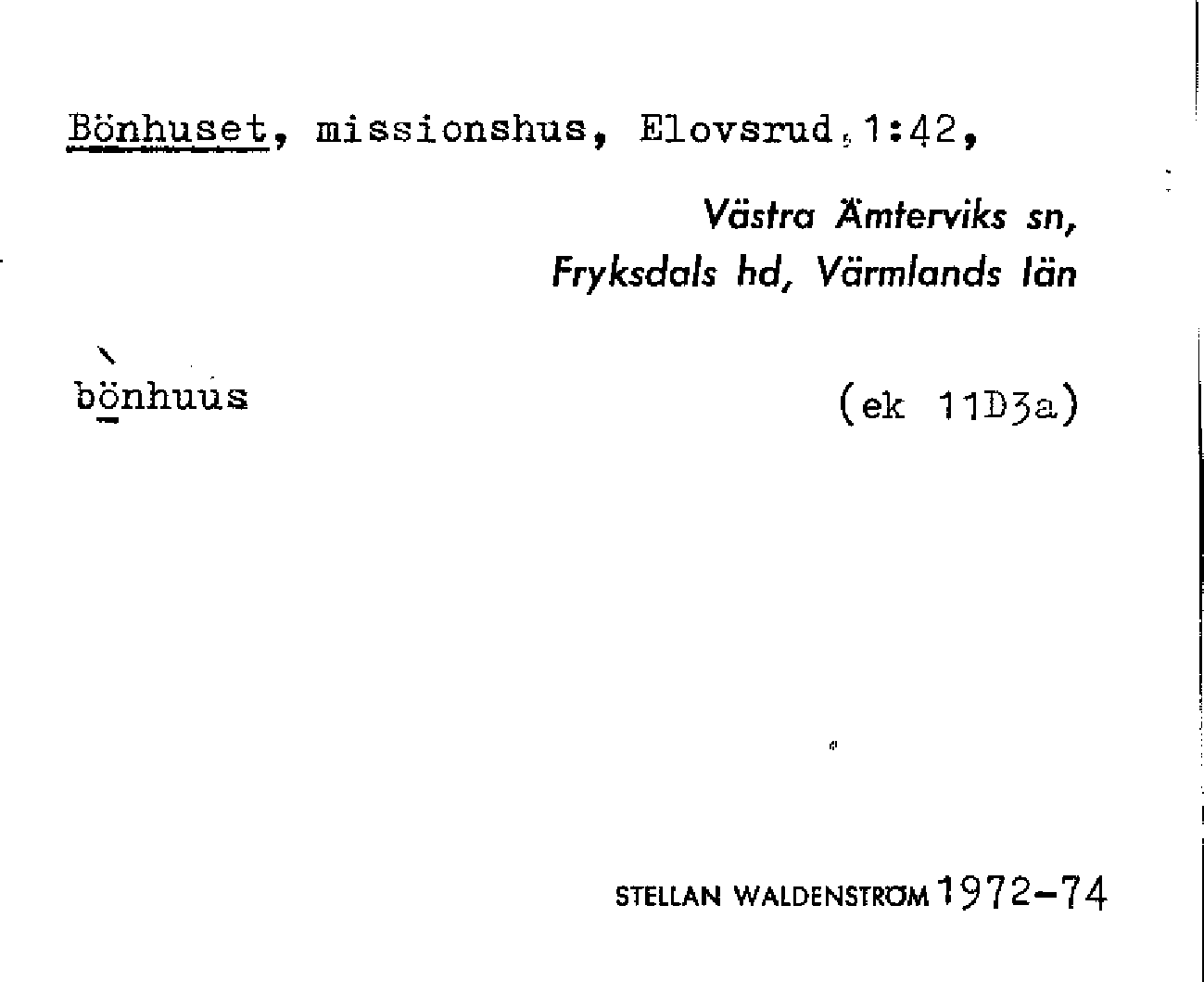 Bönhuset, missionshus, Elovsrud, 1:42,

Västra Ämterviks sn,
Fryksdals hd, Värmlands län

bönhuus

(ek 11D3a)

STELLAN WALDENSTRÖM 1972-74